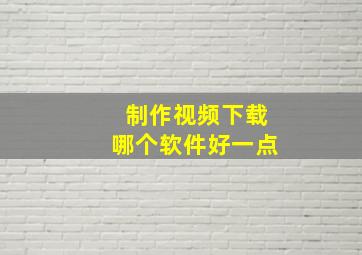 制作视频下载
哪个软件好一点